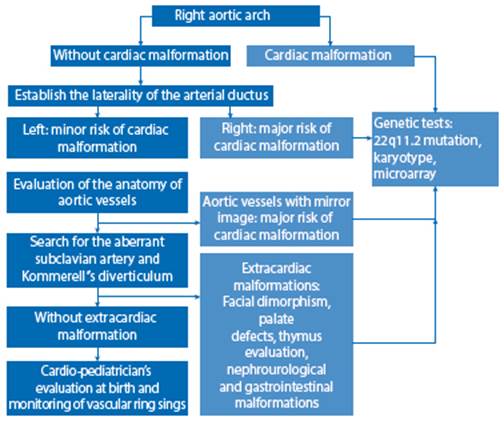 Right aortic arch

Without cardiac malformation

Cardiac malformation

Establish the laterality of the arterial ductus

Left: minor risk of cardiac malformation

Right: major risk of cardiac malformation

Genetic tests: 22q11.2 mutation, karyotype, microarray

Evaluation of the anatomy of aortic vessels

Aortic vessels with mirror image: major risk of cardiac malformation

Search for the aberrant subclavian artery and Kommerell's diverticulum

Extracardiac malformations: Facial dimorphism, palate defects, thymus evaluation, nephrourological and gastrointestinal malformations

Without extracardiac malformation

Cardio-pediatrician's evaluation at birth and monitoring of vascular ring sings